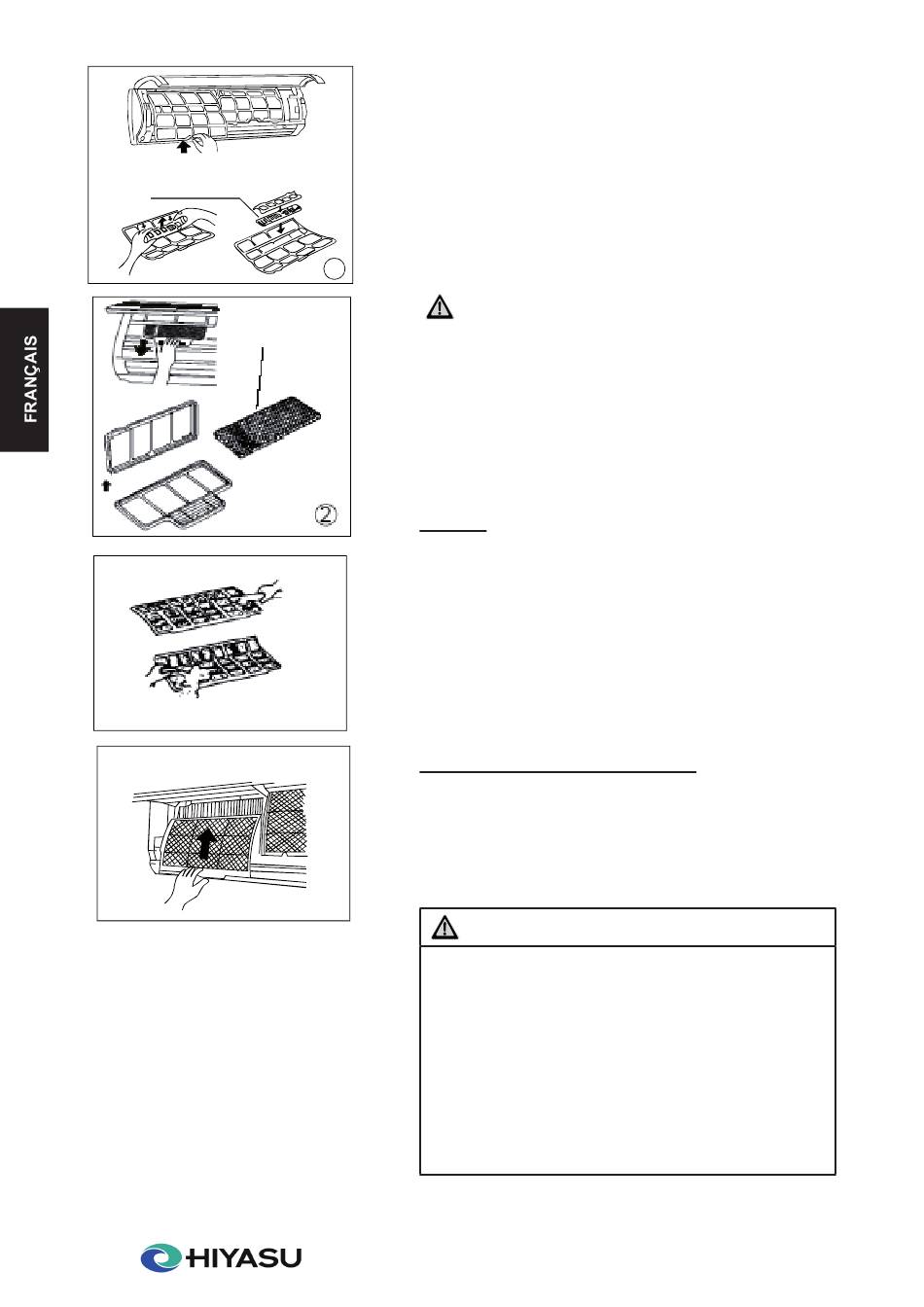 FRANÇAIS

②

HIYASU